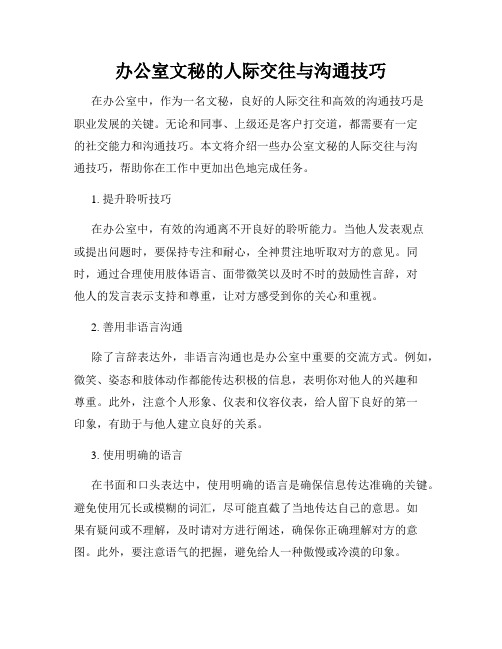 办公室文秘的人际交往与沟通技巧

在办公室中，作为一名文秘，良好的人际交往和高效的沟通技巧是职业发展的关键。无论和同事、上级还是客户打交道，都需要有一定的社交能力和沟通技巧。本文将介绍一些办公室文秘的人际交往与沟通技巧，帮助你在工作中更加出色地完成任务。

1. 提升聆听技巧

在办公室中，有效的沟通离不开良好的聆听能力。当他人发表观点或提出问题时，要保持专注和耐心，全神贯注地听取对方的意见。同时，通过合理使用肢体语言、面带微笑以及时不时的鼓励性言辞，对他人的发言表示支持和尊重，让对方感受到你的关心和重视。

2. 善用非语言沟通

除了言辞表达外，非语言沟通也是办公室中重要的交流方式。例如，微笑、姿态和肢体动作都能传达积极的信息，表明你对他人的兴趣和尊重。此外，注意个人形象、仪表和仪容仪表，给人留下良好的第一印象，有助于与他人建立良好的关系。

3. 使用明确的语言

在书面和口头表达中，使用明确的语言是确保信息传达准确的关键。避免使用冗长或模糊的词汇，尽可能直截了当地传达自己的意思。如果有疑问或不理解，及时请对方进行阐述，确保你正确理解对方的意图。此外，要注意语气的把握，避免给人一种傲慢或冷漠的印象。